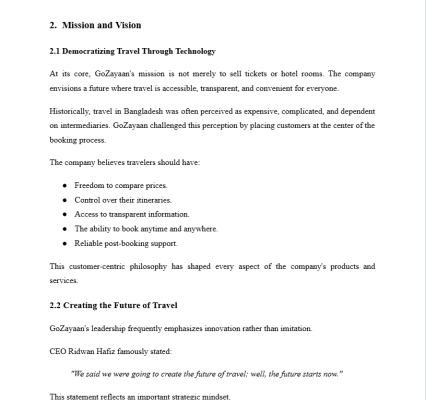 2. Mission and Vision

2.1 Democratizing Travel Through Technology

At its core, GoZayaan's mission is not merely to sell tickets or hotel rooms. The company envisions a future where travel is accessible, transparent, and convenient for everyone.

Historically, travel in Bangladesh was often perceived as expensive, complicated, and dependent on intermediaries. GoZayaan challenged this perception by placing customers at the center of the booking process.

The company believes travelers should have:

• Freedom to compare prices.
• Control over their itineraries.
• Access to transparent information.
• The ability to book anytime and anywhere.
• Reliable post-booking support.

This customer-centric philosophy has shaped every aspect of the company's products and services.

2.2 Creating the Future of Travel

GoZayaan's leadership frequently emphasizes innovation rather than imitation.

CEO Ridwan Hafiz famously stated:

"We said we were going to create the future of travel; well, the future starts now."

This statement reflects an important strategic mindset.